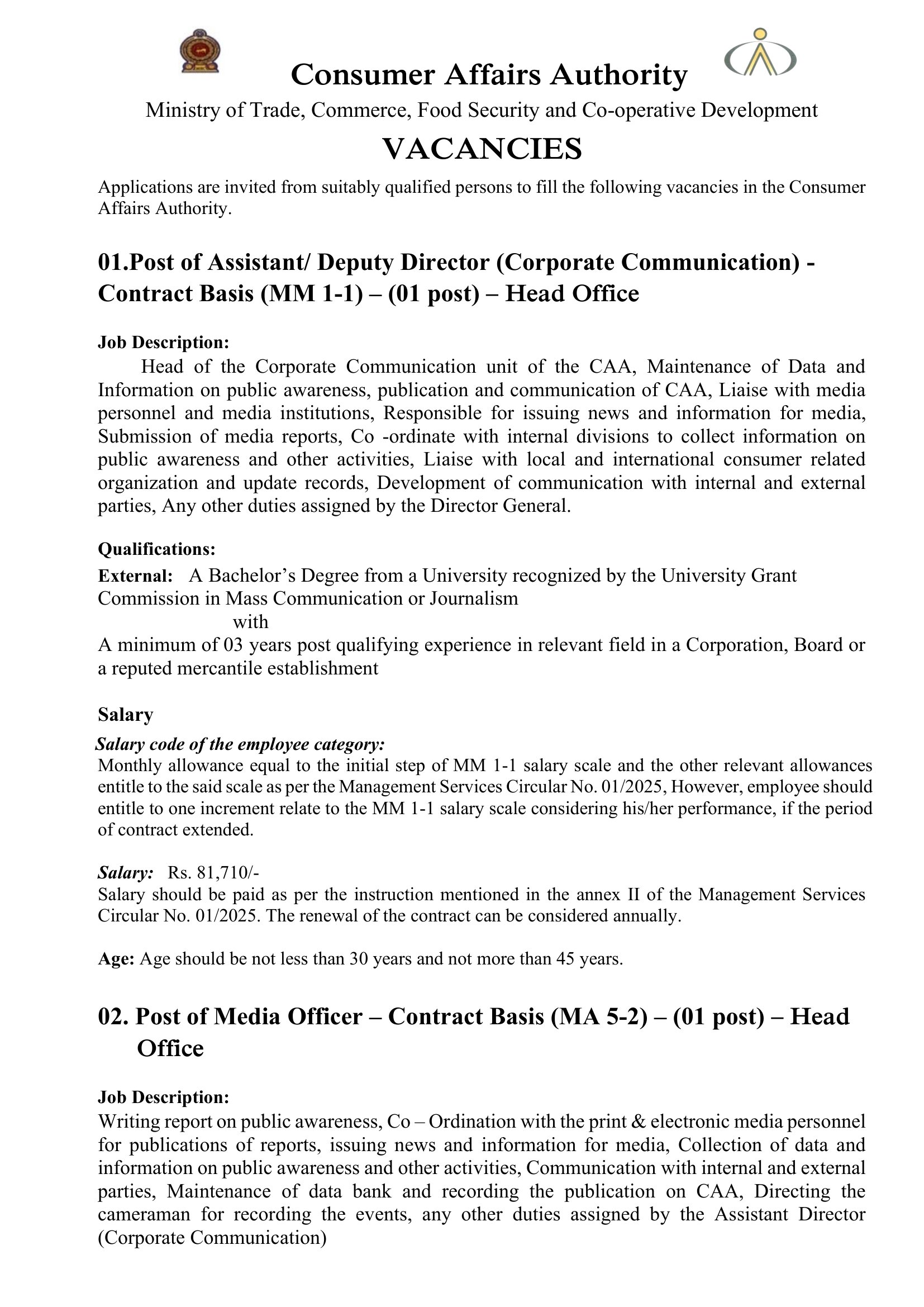 Consumer Affairs Authority

Ministry of Trade, Commerce, Food Security and Co-operative Development

VACANCIES

Applications are invited from suitably qualified persons to fill the following vacancies in the Consumer Affairs Authority.

01.Post of Assistant/ Deputy Director (Corporate Communication) - Contract Basis (MM 1-1) – (01 post) – Head Office

Job Description:
Head of the Corporate Communication unit of the CAA, Maintenance of Data and Information on public awareness, publication and communication of CAA, Liaise with media personnel and media institutions, Responsible for issuing news and information for media, Submission of media reports, Co -ordinate with internal divisions to collect information on public awareness and other activities, Liaise with local and international consumer related organization and update records, Development of communication with internal and external parties, Any other duties assigned by the Director General.

Qualifications:
External: A Bachelor's Degree from a University recognized by the University Grant Commission in Mass Communication or Journalism
with
A minimum of 03 years post qualifying experience in relevant field in a Corporation, Board or a reputed mercantile establishment

Salary
Salary code of the employee category:
Monthly allowance equal to the initial step of MM 1-1 salary scale and the other relevant allowances entitle to the said scale as per the Management Services Circular No. 01/2025, However, employee should entitle to one increment relate to the MM 1-1 salary scale considering his/her performance, if the period of contract extended.

Salary: Rs. 81,710/-
Salary should be paid as per the instruction mentioned in the annex II of the Management Services Circular No. 01/2025. The renewal of the contract can be considered annually.

Age: Age should be not less than 30 years and not more than 45 years.

02. Post of Media Officer – Contract Basis (MA 5-2) – (01 post) – Head Office

Job Description:
Writing report on public awareness, Co – Ordination with the print & electronic media personnel for publications of reports, issuing news and information for media, Collection of data and information on public awareness and other activities, Communication with internal and external parties, Maintenance of data bank and recording the publication on CAA, Directing the cameraman for recording the events, any other duties assigned by the Assistant Director (Corporate Communication)